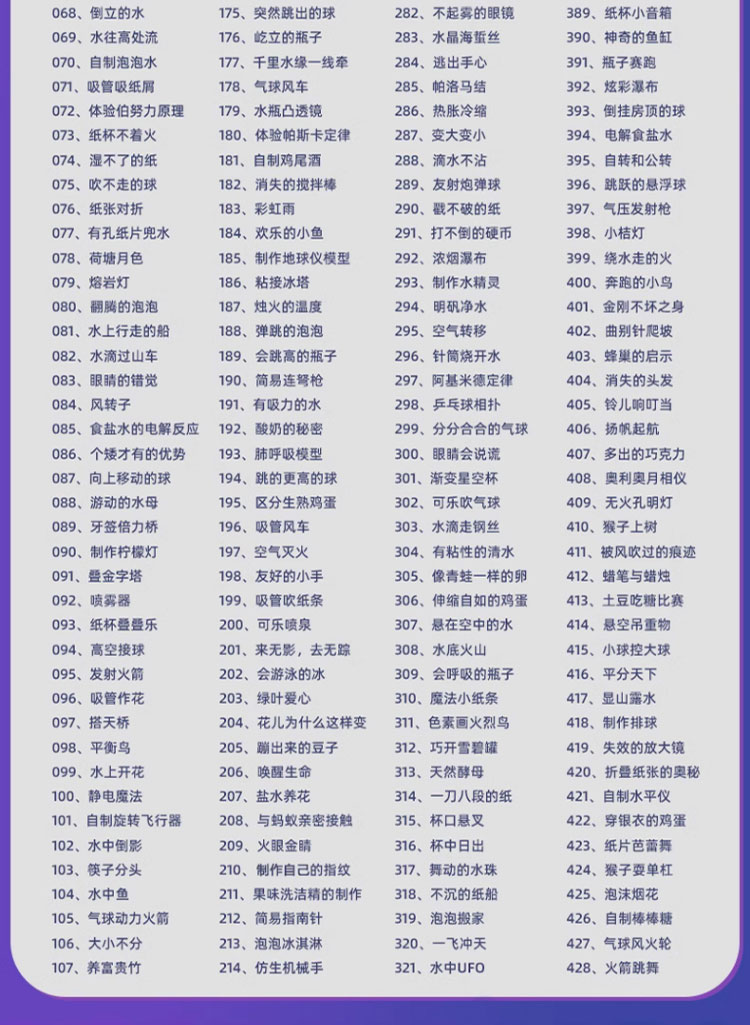 068、倒立的水
069、水往高处流
070、自制泡泡水
071、吸管吸纸屑
072、体验伯努力原理
073、纸杯不着火
074、湿不了的纸
075、吹不走的球
076、纸张对折
077、有孔纸片兜水
078、荷塘月色
079、熔岩灯
080、翻腾的泡泡
081、水上行走的船
082、水滴过山车
083、眼睛的错觉
084、风转子
085、食盐水的电解反应
086、个矮才有的优势
087、向上移动的球
088、游动的水母
089、牙签倍力桥
090、制作柠檬灯
091、叠金字塔
092、喷雾器
093、纸杯叠叠乐
094、高空接球
095、发射火箭
096、吸管作花
097、搭天桥
098、平衡鸟
099、水上开花
100、静电魔法
101、自制旋转飞行器
102、水中倒影
103、筷子分头
104、水中鱼
105、气球动力火箭
106、大小不分
107、养富贵竹

175、突然跳出的球
176、屹立的瓶子
177、千里水缘一线牵
178、气球风车
179、水瓶凸透镜
180、体验帕斯卡定律
181、自制鸡尾酒
182、消失的搅拌棒
183、彩虹雨
184、欢乐的小鱼
185、制作地球仪模型
186、粘接冰塔
187、烛火的温度
188、弹跳的泡泡
189、会跳高的瓶子
190、简易连弩枪
191、有吸力的水
192、酸奶的秘密
193、肺呼吸模型
194、跳的更高的球
195、区分生熟鸡蛋
196、吸管风车
197、空气灭火
198、友好的小手
199、吸管吹纸条
200、可乐喷泉
201、来无影，去无踪
202、会游泳的冰
203、绿叶爱心
204、花儿为什么这样变
205、蹦出来的豆子
206、唤醒生命
207、盐水养花
208、与蚂蚁亲密接触
209、火眼金睛
210、制作自己的指纹
211、果味洗洁精的制作
212、简易指南针
213、泡泡冰淇淋
214、仿生机械手

282、不起雾的眼镜
283、水晶海蜇丝
284、逃出手心
285、帕洛马结
286、热胀冷缩
287、变大变小
288、滴水不沾
289、友射炮弹球
290、戳不破的纸
291、打不倒的硬币
292、浓烟瀑布
293、制作水精灵
294、明矾净水
295、空气转移
296、针筒烧开水
297、阿基米德定律
298、乒乓球相扑
299、分分合合的气球
300、眼睛会说谎
301、渐变星空杯
302、可乐吹气球
303、水滴走钢丝
304、有粘性的清水
305、像青蛙一样的卵
306、伸缩自如的鸡蛋
307、悬在空中的水
308、水底火山
309、会呼吸的瓶子
310、魔法小纸条
311、色素画火烈鸟
312、巧开雪碧罐
313、天然酵母
314、一刀八段的纸
315、杯口悬叉
316、杯中日出
317、舞动的水珠
318、不沉的纸船
319、泡泡搬家
320、一飞冲天
321、水中UFO

389、纸杯小音箱
390、神奇的鱼缸
391、瓶子赛跑
392、炫彩瀑布
393、倒挂房顶的球
394、电解食盐水
395、自转和公转
396、跳跃的悬浮球
397、气压发射枪
398、小桔灯
399、绕水走的火
400、奔跑的小鸟
401、金刚不坏之身
402、曲别针爬坡
403、蜂巢的启示
404、消失的头发
405、铃儿响叮当
406、扬帆起航
407、多出的巧克力
408、奥利奥月相仪
409、无火孔明灯
410、猴子上树
411、被风吹过的痕迹
412、蜡笔与蜡烛
413、土豆吃糖比赛
414、悬空吊重物
415、小球控大球
416、平分天下
417、显山露水
418、制作排球
419、失效的放大镜
420、折叠纸张的奥秘
421、自制水平仪
422、穿银衣的鸡蛋
423、纸片芭蕾舞
424、猴子耍单杠
425、泡沫烟花
426、自制棒棒糖
427、气球风火轮
428、火箭跳舞